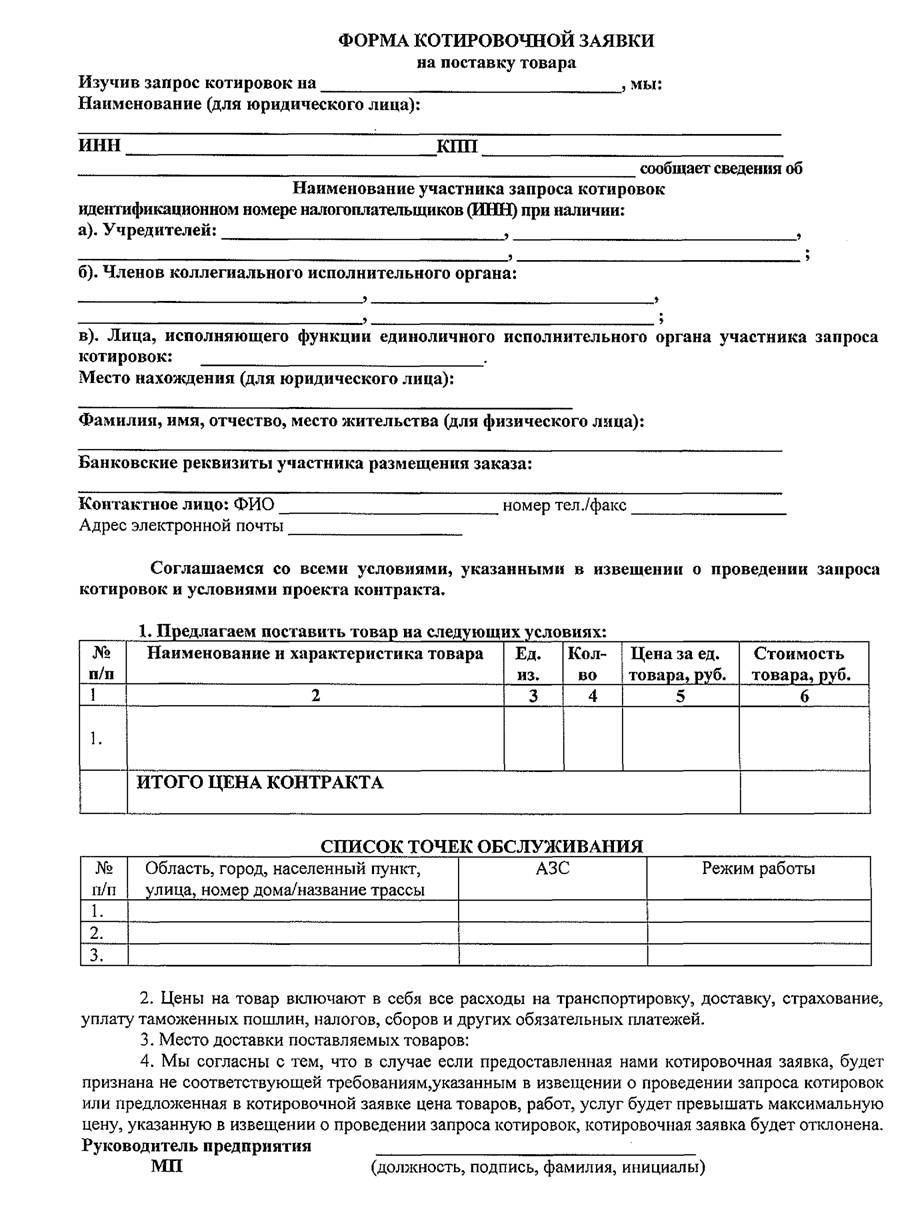 ФОРМА КОТИРОВОЧНОЙ ЗАЯВКИ
на поставку товара

Изучив запрос котировок на ____, мы:
Наименование (для юридического лица):
____
ИНН ____ КПП ____
____ сообщает сведения об
Наименование участника запроса котировок
идентификационном номере налогоплательщиков (ИНН) при наличии:
а). Учредителей: ____, ____,
____, ____;
б). Членов коллегиального исполнительного органа:
____, ____,
____, ____;
в). Лица, исполняющего функции единоличного исполнительного органа участника запроса котировок: ____.
Место нахождения (для юридического лица):
____
Фамилия, имя, отчество, место жительства (для физического лица):
____
Банковские реквизиты участника размещения заказа:
____
Контактное лицо: ФИО ____ номер тел./факс ____
Адрес электронной почты ____

Соглашаемся со всеми условиями, указанными в извещении о проведении запроса котировок и условиями проекта контракта.

1. Предлагаем поставить товар на следующих условиях:

| № п/п | Наименование и характеристика товара | Ед. из. | Кол-во | Цена за ед. товара, руб. | Стоимость товара, руб. |
|---|---|---|---|---|---|
| 1 | 2 | 3 | 4 | 5 | 6 |
| 1. | | | | | |
| | ИТОГО ЦЕНА КОНТРАКТА | | | | |

СПИСОК ТОЧЕК ОБСЛУЖИВАНИЯ

| № п/п | Область, город, населенный пункт, улица, номер дома/название трассы | АЗС | Режим работы |
|---|---|---|---|
| 1. | | | |
| 2. | | | |
| 3. | | | |

2. Цены на товар включают в себя все расходы на транспортировку, доставку, страхование, уплату таможенных пошлин, налогов, сборов и других обязательных платежей.

3. Место доставки поставляемых товаров:

4. Мы согласны с тем, что в случае если предоставленная нами котировочная заявка, будет признана не соответствующей требованиям,указанным в извещении о проведении запроса котировок или предложенная в котировочной заявке цена товаров, работ, услуг будет превышать максимальную цену, указанную в извещении о проведении запроса котировок, котировочная заявка будет отклонена.

Руководитель предприятия ____
МП (должность, подпись, фамилия, инициалы)